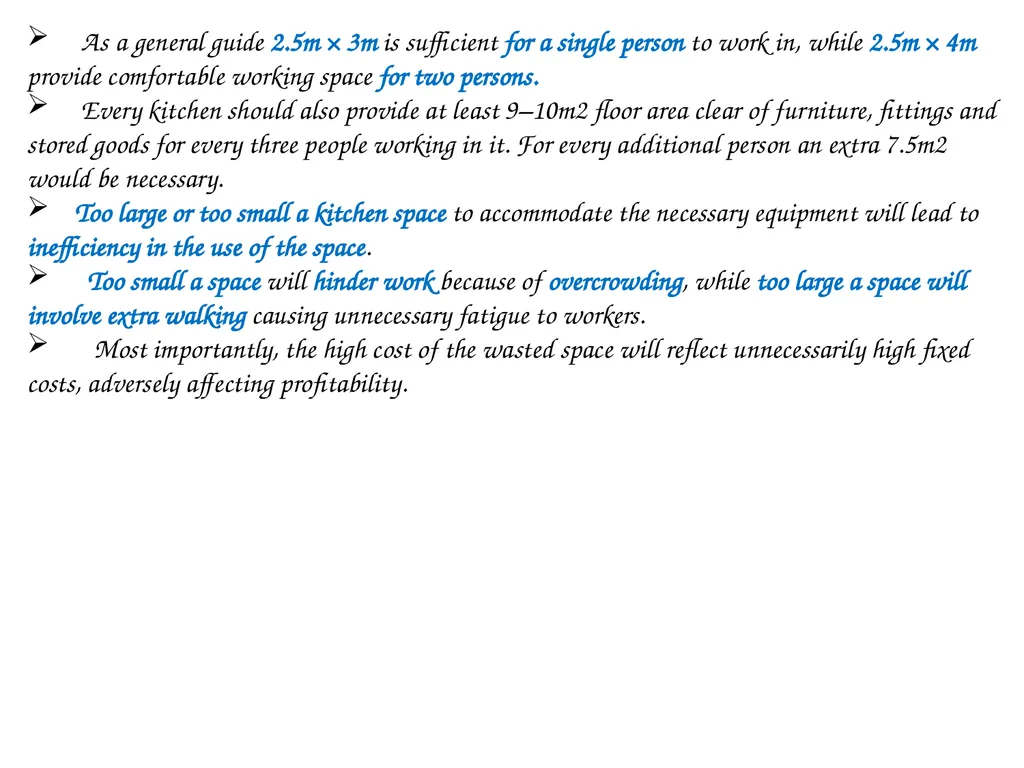 ➢ As a general guide 2.5m × 3m is sufficient for a single person to work in, while 2.5m × 4m provide comfortable working space for two persons.
➢ Every kitchen should also provide at least 9–10m2 floor area clear of furniture, fittings and stored goods for every three people working in it. For every additional person an extra 7.5m2 would be necessary.
➢ Too large or too small a kitchen space to accommodate the necessary equipment will lead to inefficiency in the use of the space.
➢ Too small a space will hinder work because of overcrowding, while too large a space will involve extra walking causing unnecessary fatigue to workers.
➢ Most importantly, the high cost of the wasted space will reflect unnecessarily high fixed costs, adversely affecting profitability.